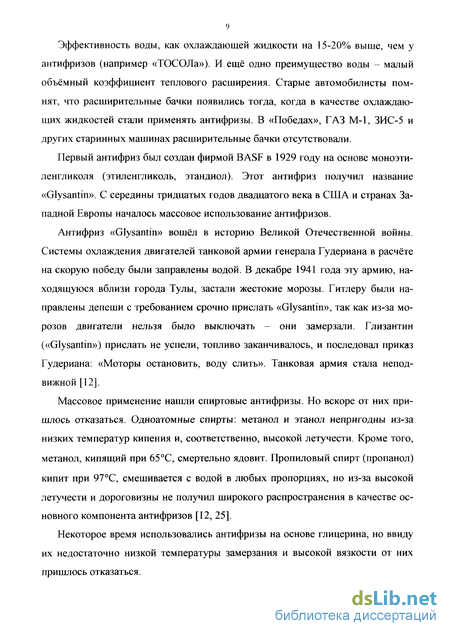 9

Эффективность воды, как охлаждающей жидкости на 15-20% выше, чем у антифризов (например «ТОСОЛа»). И ещё одно преимущество воды – малый объёмный коэффициент теплового расширения. Старые автомобилисты помнят, что расширительные бачки появились тогда, когда в качестве охлаждающих жидкостей стали применять антифризы. В «Победах», ГАЗ М-1, ЗИС-5 и других старинных машинах расширительные бачки отсутствовали.

Первый антифриз был создан фирмой BASF в 1929 году на основе моноэтиленгликоля (этиленгликоль, этандиол). Этот антифриз получил название «Glysantin». С середины тридцатых годов двадцатого века в США и странах Западной Европы началось массовое использование антифризов.

Антифриз «Glysantin» вошёл в историю Великой Отечественной войны. Системы охлаждения двигателей танковой армии генерала Гудериана в расчёте на скорую победу были заправлены водой. В декабре 1941 года эту армию, находящуюся вблизи города Тулы, застали жестокие морозы. Гитлеру были направлены депеши с требованием срочно прислать «Glysantin», так как из-за морозов двигатели нельзя было выключать – они замерзали. Глизантин («Glysantin») прислать не успели, топливо заканчивалось, и последовал приказ Гудериана: «Моторы остановить, воду слить». Танковая армия стала неподвижной [12].

Массовое применение нашли спиртовые антифризы. Но вскоре от них пришлось отказаться. Одноатомные спирты: метанол и этанол непригодны из-за низких температур кипения и, соответственно, высокой летучести. Кроме того, метанол, кипящий при 65°С, смертельно ядовит. Пропиловый спирт (пропанол) кипит при 97°С, смешивается с водой в любых пропорциях, но из-за высокой летучести и дороговизны не получил широкого распространения в качестве основного компонента антифризов [12, 25].

Некоторое время использовались антифризы на основе глицерина, но ввиду их недостаточно низкой температуры замерзания и высокой вязкости от них пришлось отказаться.

dsLib.net
библиотека диссертаций